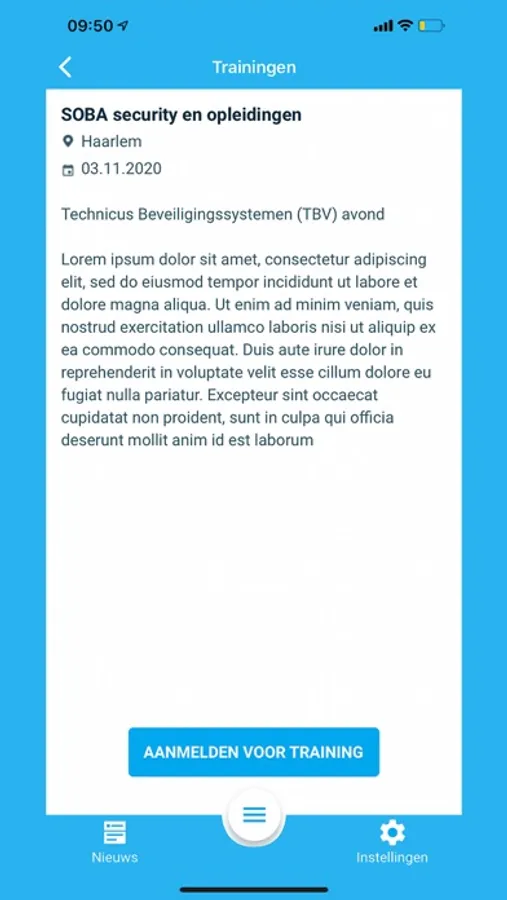 09:50

Trainingen

SOBA security en opleidingen

Haarlem

03.11.2020

Technicus Beveiligingssystemen (TBV) avond

Lorem ipsum dolor sit amet, consectetur adipiscing elit, sed do eiusmod tempor incididunt ut labore et dolore magna aliqua. Ut enim ad minim veniam, quis nostrud exercitation ullamco laboris nisi ut aliquip ex ea commodo consequat. Duis aute irure dolor in reprehenderit in voluptate velit esse cillum dolore eu fugiat nulla pariatur. Excepteur sint occaecat cupidatat non proident, sunt in culpa qui officia deserunt mollit anim id est laborum

AANMELDEN VOOR TRAINING

Nieuws

Instellingen